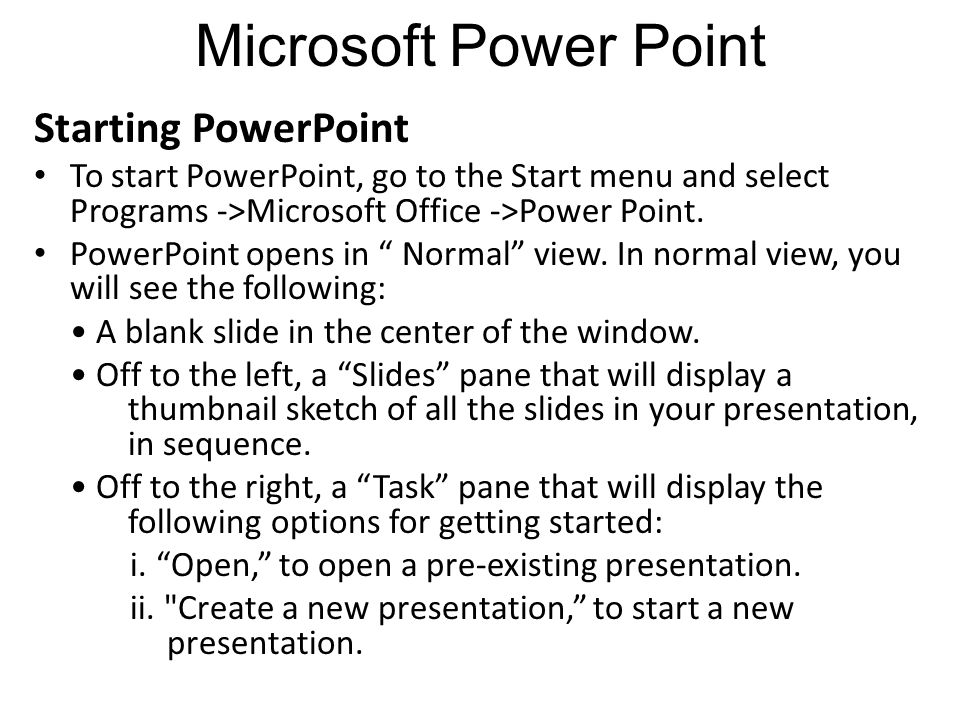 Microsoft Power Point

Starting PowerPoint

• To start PowerPoint, go to the Start menu and select Programs ->Microsoft Office ->Power Point.

• PowerPoint opens in “ Normal” view. In normal view, you will see the following:

• A blank slide in the center of the window.

• Off to the left, a “Slides” pane that will display a thumbnail sketch of all the slides in your presentation, in sequence.

• Off to the right, a “Task” pane that will display the following options for getting started:

i. “Open,” to open a pre-existing presentation.

ii. "Create a new presentation,” to start a new presentation.